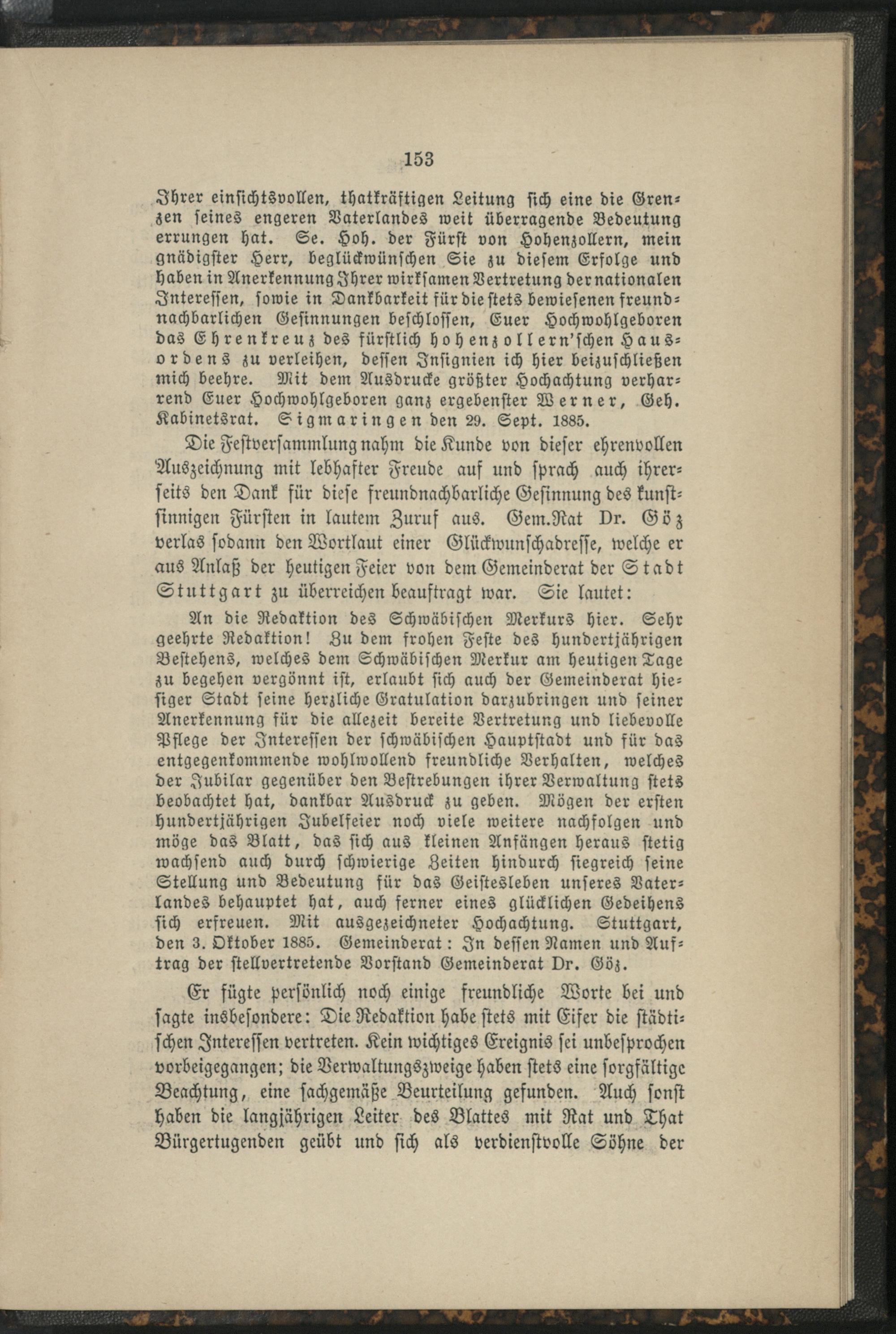 153

Ihrer einsichtsvollen, thatkräftigen Leitung sich eine die Grenzen seines engeren Vaterlandes weit überragende Bedeutung errungen hat. Se. Hoh. der Fürst von Hohenzollern, mein gnädigster Herr, beglückwünschen Sie zu diesem Erfolge und haben in Anerkennung Ihrer wirksamen Vertretung der nationalen Interessen, sowie in Dankbarkeit für die stets bewiesenen freundnachbarlichen Gesinnungen beschlossen, Euer Hochwohlgeboren das Ehrenkreuz des fürstlich hohenzollern'schen Hausordens zu verleihen, dessen Insignien ich hier beizuschließen mich beehre. Mit dem Ausdrucke größter Hochachtung verharrend Euer Hochwohlgeboren ganz ergebenster Werner, Geh. Kabinetsrat. Sigmaringen den 29. Sept. 1885.

Die Festversammlung nahm die Kunde von dieser ehrenvollen Auszeichnung mit lebhafter Freude auf und sprach auch ihrerseits den Dank für diese freundnachbarliche Gesinnung des kunstsinnigen Fürsten in lautem Zuruf aus. Gem.Rat Dr. Göz verlas sodann den Wortlaut einer Glückwunschadresse, welche er aus Anlaß der heutigen Feier von dem Gemeinderat der Stadt Stuttgart zu überreichen beauftragt war. Sie lautet:

An die Redaktion des Schwäbischen Merkurs hier. Sehr geehrte Redaktion! Zu dem frohen Feste des hundertjährigen Bestehens, welches dem Schwäbischen Merkur am heutigen Tage zu begehen vergönnt ist, erlaubt sich auch der Gemeinderat hiesiger Stadt seine herzliche Gratulation darzubringen und seiner Anerkennung für die allezeit bereite Vertretung und liebevolle Pflege der Interessen der schwäbischen Hauptstadt und für das entgegenkommende wohlwollend freundliche Verhalten, welches der Jubilar gegenüber den Bestrebungen ihrer Verwaltung stets beobachtet hat, dankbar Ausdruck zu geben. Mögen der ersten hundertjährigen Jubelfeier noch viele weitere nachfolgen und möge das Blatt, das sich aus kleinen Anfängen heraus stetig wachsend auch durch schwierige Zeiten hindurch siegreich seine Stellung und Bedeutung für das Geistesleben unseres Vaterlandes behauptet hat, auch ferner eines glücklichen Gedeihens sich erfreuen. Mit ausgezeichneter Hochachtung. Stuttgart, den 3. Oktober 1885. Gemeinderat: In dessen Namen und Auftrag der stellvertretende Vorstand Gemeinderat Dr. Göz.

Er fügte persönlich noch einige freundliche Worte bei und sagte insbesondere: Die Redaktion habe stets mit Eifer die städtischen Interessen vertreten. Kein wichtiges Ereignis sei unbesprochen vorbeigegangen; die Verwaltungszweige haben stets eine sorgfältige Beachtung, eine sachgemäße Beurteilung gefunden. Auch sonst haben die langjährigen Leiter des Blattes mit Rat und That Bürgertugenden geübt und sich als verdienstvolle Söhne der